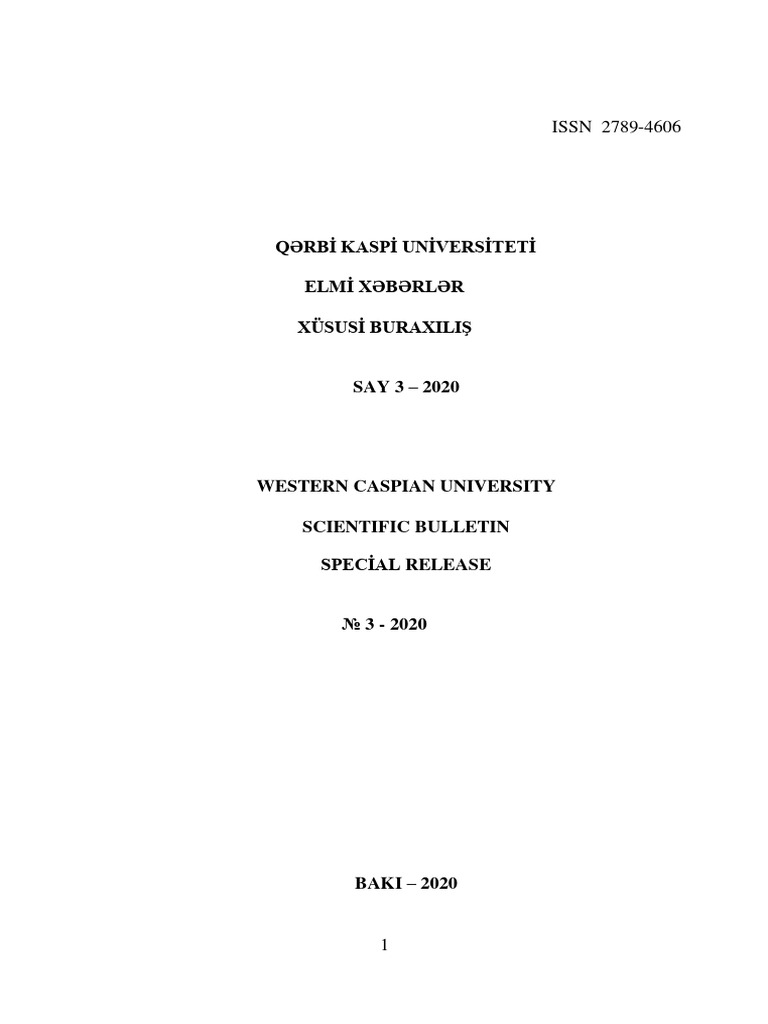 ISSN 2789-4606

QƏRBİ KASPİ UNİVERSİTETİ

ELMİ XƏBƏRLƏR

XÜSUSİ BURAXILIŞ

SAY 3 – 2020

WESTERN CASPIAN UNIVERSITY

SCIENTIFIC BULLETIN

SPECİAL RELEASE

№ 3 - 2020

BAKI – 2020

1